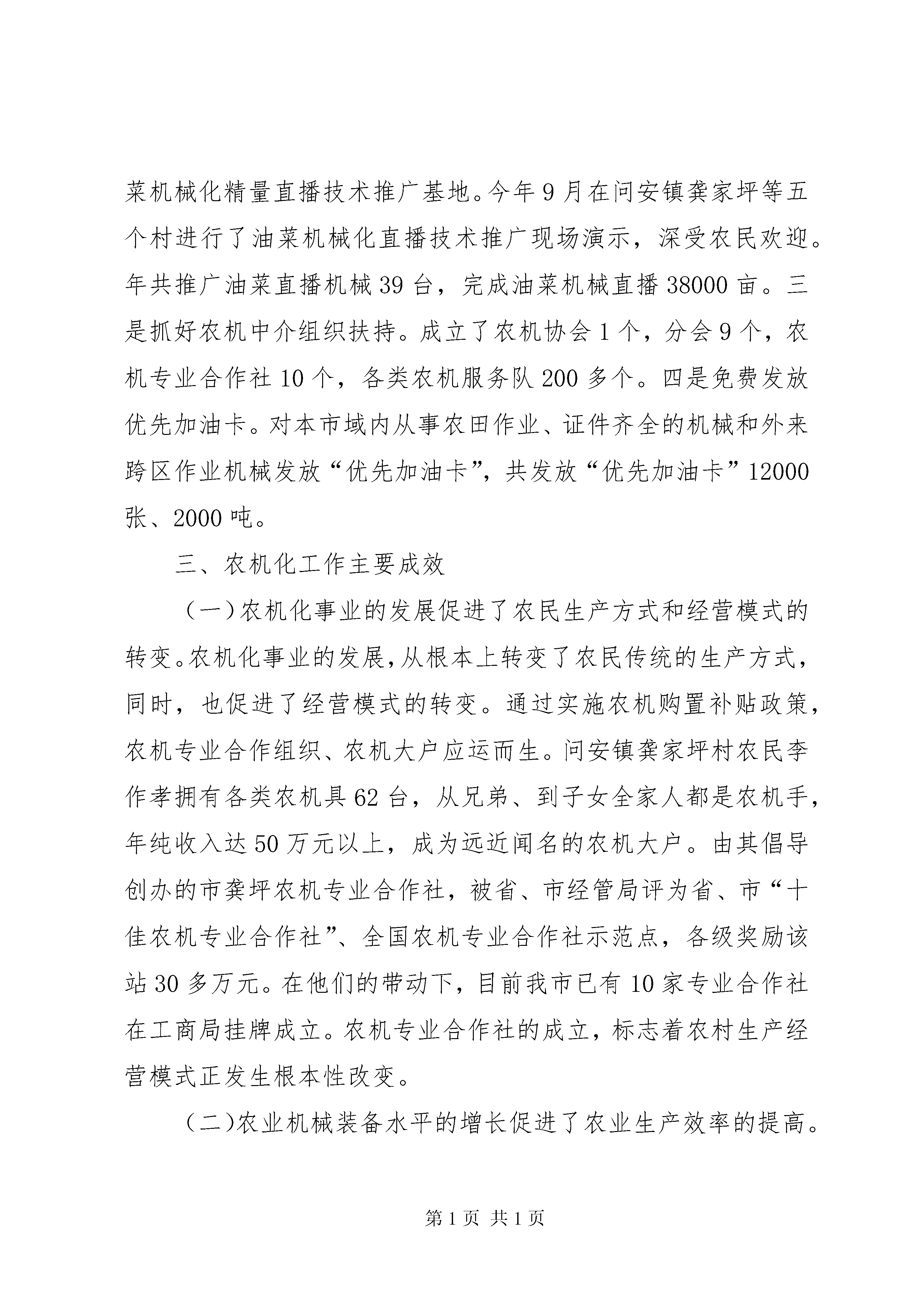 菜机械化精量直播技术推广基地。今年9月在问安镇龚家坪等五个村进行了油菜机械化直播技术推广现场演示，深受农民欢迎。年共推广油菜直播机械39台，完成油菜机械直播38000亩。三是抓好农机中介组织扶持。成立了农机协会1个，分会9个，农机专业合作社10个，各类农机服务队200多个。四是免费发放优先加油卡。对本市域内从事农田作业、证件齐全的机械和外来跨区作业机械发放“优先加油卡”，共发放“优先加油卡”12000张、2000吨。

三、农机化工作主要成效

（一）农机化事业的发展促进了农民生产方式和经营模式的转变。农机化事业的发展，从根本上转变了农民传统的生产方式，同时，也促进了经营模式的转变。通过实施农机购置补贴政策，农机专业合作组织、农机大户应运而生。问安镇龚家坪村农民李作孝拥有各类农机具62台，从兄弟、到子女全家人都是农机手，年纯收入达50万元以上，成为远近闻名的农机大户。由其倡导创办的市龚坪农机专业合作社，被省、市经管局评为省、市“十佳农机专业合作社”、全国农机专业合作社示范点，各级奖励该站30多万元。在他们的带动下，目前我市已有10家专业合作社在工商局挂牌成立。农机专业合作社的成立，标志着农村生产经营模式正发生根本性改变。

（二）农业机械装备水平的增长促进了农业生产效率的提高。

第1页 共1页